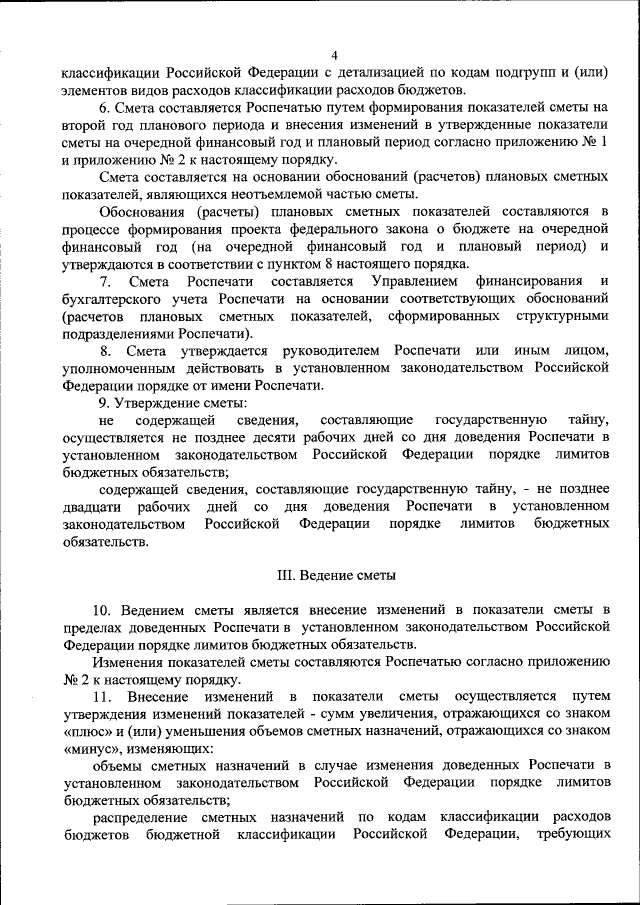 4

классификации Российской Федерации с детализацией по кодам подгрупп и (или) элементов видов расходов классификации расходов бюджетов.

6. Смета составляется Роспечатью путем формирования показателей сметы на второй год планового периода и внесения изменений в утвержденные показатели сметы на очередной финансовый год и плановый период согласно приложению № 1 и приложению № 2 к настоящему порядку.

Смета составляется на основании обоснований (расчетов) плановых сметных показателей, являющихся неотъемлемой частью сметы.

Обоснования (расчеты) плановых сметных показателей составляются в процессе формирования проекта федерального закона о бюджете на очередной финансовый год (на очередной финансовый год и плановый период) и утверждаются в соответствии с пунктом 8 настоящего порядка.

7. Смета Роспечати составляется Управлением финансирования и бухгалтерского учета Роспечати на основании соответствующих обоснований (расчетов плановых сметных показателей, сформированных структурными подразделениями Роспечати).

8. Смета утверждается руководителем Роспечати или иным лицом, уполномоченным действовать в установленном законодательством Российской Федерации порядке от имени Роспечати.

9. Утверждение сметы:

не содержащей сведения, составляющие государственную тайну, осуществляется не позднее десяти рабочих дней со дня доведения Роспечати в установленном законодательством Российской Федерации порядке лимитов бюджетных обязательств;

содержащей сведения, составляющие государственную тайну, - не позднее двадцати рабочих дней со дня доведения Роспечати в установленном законодательством Российской Федерации порядке лимитов бюджетных обязательств.

III. Ведение сметы

10. Ведением сметы является внесение изменений в показатели сметы в пределах доведенных Роспечати в установленном законодательством Российской Федерации порядке лимитов бюджетных обязательств.

Изменения показателей сметы составляются Роспечатью согласно приложению № 2 к настоящему порядку.

11. Внесение изменений в показатели сметы осуществляется путем утверждения изменений показателей - сумм увеличения, отражающихся со знаком «плюс» и (или) уменьшения объемов сметных назначений, отражающихся со знаком «минус», изменяющих:

объемы сметных назначений в случае изменения доведенных Роспечати в установленном законодательством Российской Федерации порядке лимитов бюджетных обязательств;

распределение сметных назначений по кодам классификации расходов бюджетов бюджетной классификации Российской Федерации, требующих